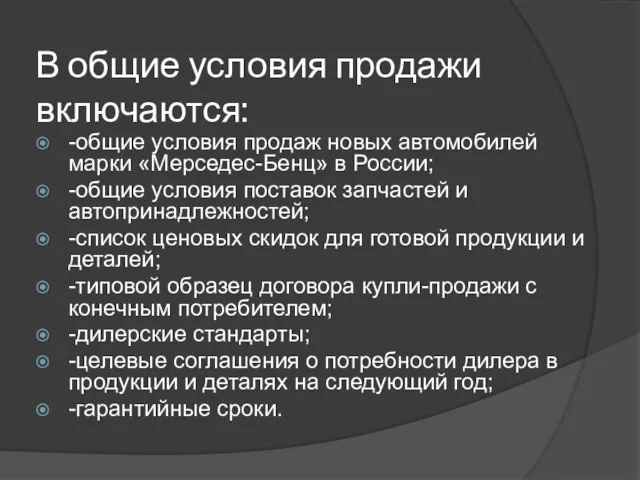 В общие условия продажи включаются:

-общие условия продаж новых автомобилей марки «Мерседес-Бенц» в России;

-общие условия поставок запчастей и автопринадлежностей;

-список ценовых скидок для готовой продукции и деталей;

-типовой образец договора купли-продажи с конечным потребителем;

-дилерские стандарты;

-целевые соглашения о потребности дилера в продукции и деталях на следующий год;

-гарантийные сроки.